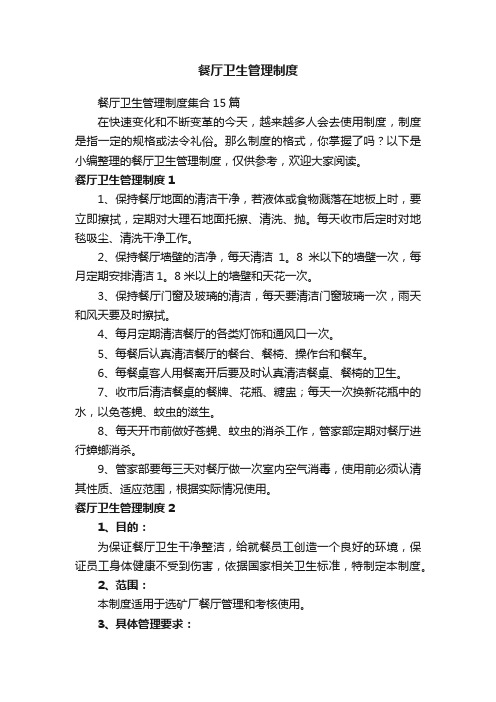 餐厅卫生管理制度

餐厅卫生管理制度集合15篇

在快速变化和不断变革的今天，越来越多人会去使用制度，制度是指一定的规格或法令礼俗。那么制度的格式，你掌握了吗？以下是小编整理的餐厅卫生管理制度，仅供参考，欢迎大家阅读。

餐厅卫生管理制度1

1、保持餐厅地面的清洁干净，若液体或食物溅落在地板上时，要立即擦拭，定期对大理石地面托擦、清洗、抛。每天收市后定时对地毯吸尘、清洗干净工作。

2、保持餐厅墙壁的洁净，每天清洁 1。8 米以下的墙壁一次，每月定期安排清洁1。8米以上的墙壁和天花一次。

3、保持餐厅门窗及玻璃的清洁，每天要清洁门窗玻璃一次，雨天和风天要及时擦拭。

4、每月定期清洁餐厅的各类灯饰和通风口一次。

5、每餐后认真清洁餐厅的餐台、餐椅、操作台和餐车。

6、每餐桌客人用餐离开后要及时认真清洁餐桌、餐椅的卫生。

7、收市后清洁餐桌的餐牌、花瓶、糖盅；每天一次换新花瓶中的水，以免苍蝇、蚊虫的滋生。

8、每天开市前做好苍蝇、蚊虫的消杀工作，管家部定期对餐厅进行蟑螂消杀。

9、管家部要每三天对餐厅做一次室内空气消毒，使用前必须认清其性质、适应范围，根据实际情况使用。

餐厅卫生管理制度2

1、目的：

为保证餐厅卫生干净整洁，给就餐员工创造一个良好的环境，保证员工身体健康不受到伤害，依据国家相关卫生标准，特制定本制度。

2、范围：

本制度适用于选矿厂餐厅管理和考核使用。

3、具体管理要求：